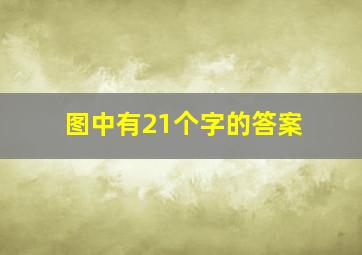 图中有21个字的答案